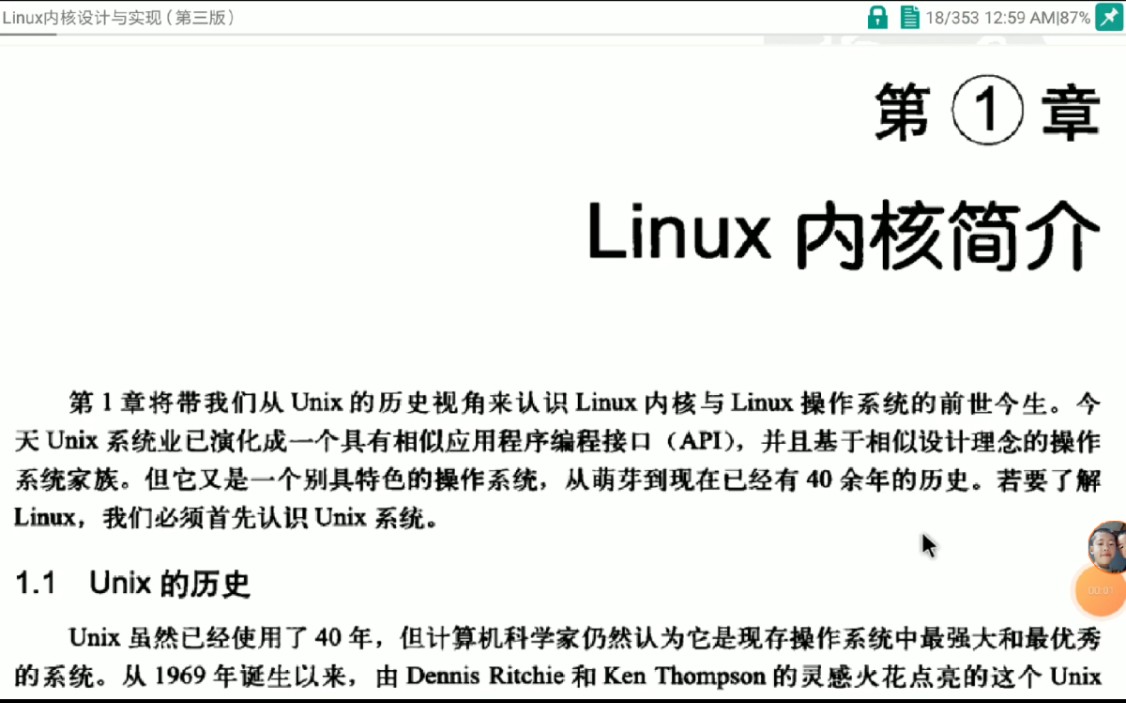 Linux内核设计与实现（第三版）

18/353 12:59 AM|87%

第 ① 章

Linux 内核简介

第 1 章将带我们从 Unix 的历史视角来认识 Linux 内核与 Linux 操作系统的前世今生。今天 Unix 系统业已演化成一个具有相似应用程序编程接口（API），并且基于相似设计理念的操作系统家族。但它又是一个别具特色的操作系统，从萌芽到现在已经有 40 余年的历史。若要了解 Linux，我们必须首先认识 Unix 系统。

1.1 Unix 的历史

Unix 虽然已经使用了 40 年，但计算机科学家仍然认为它是现存操作系统中最强大和最优秀的系统。从 1969 年诞生以来，由 Dennis Ritchie 和 Ken Thompson 的灵感火花点亮的这个 Unix